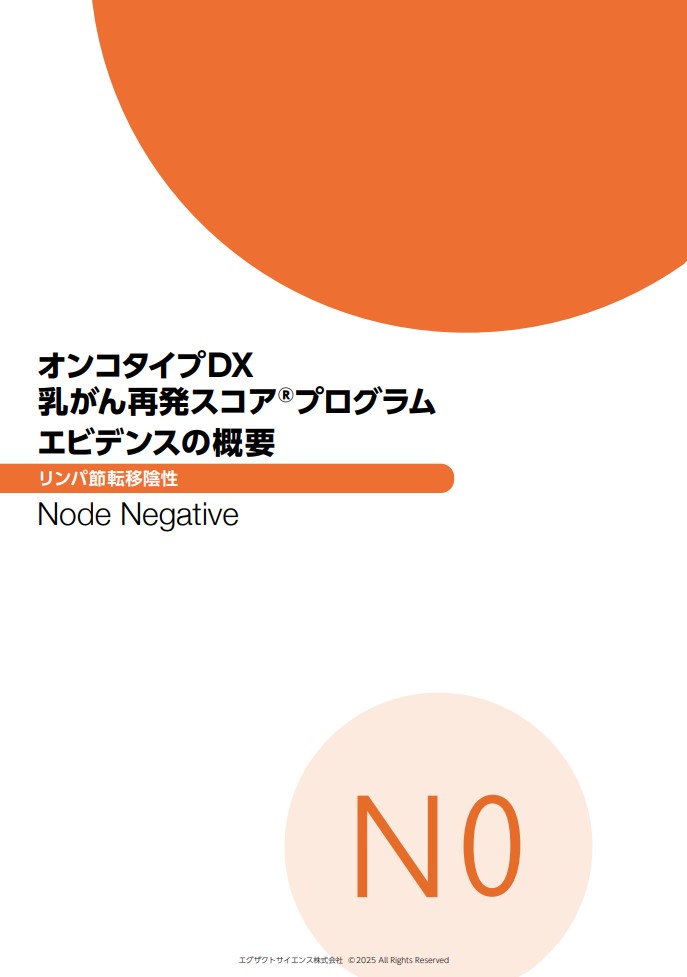 オンコタイプDX
乳がん再発スコア®プログラム
エビデンスの概要

リンパ節転移陰性

Node Negative

N0

エグザクトサイエンス株式会社 ©2025 All Rights Reserved